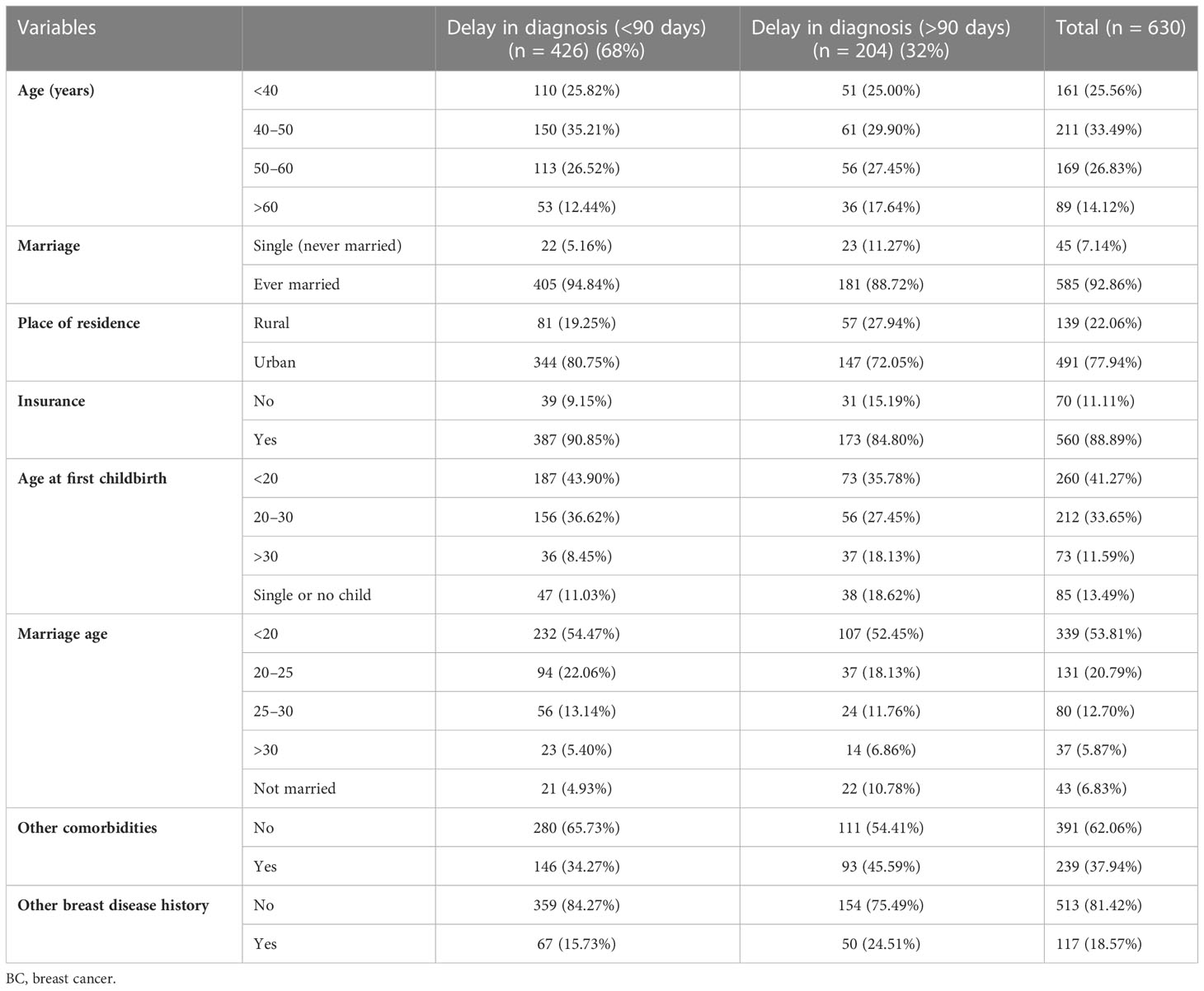 | Variables | | Delay in diagnosis (<90 days) (n = 426) (68%) | Delay in diagnosis (>90 days) (n = 204) (32%) | Total (n = 630) |
|---|---|---|---|---|
| Age (years) | <40 | 110 (25.82%) | 51 (25.00%) | 161 (25.56%) |
| | 40–50 | 150 (35.21%) | 61 (29.90%) | 211 (33.49%) |
| | 50–60 | 113 (26.52%) | 56 (27.45%) | 169 (26.83%) |
| | >60 | 53 (12.44%) | 36 (17.64%) | 89 (14.12%) |
| Marriage | Single (never married) | 22 (5.16%) | 23 (11.27%) | 45 (7.14%) |
| | Ever married | 405 (94.84%) | 181 (88.72%) | 585 (92.86%) |
| Place of residence | Rural | 81 (19.25%) | 57 (27.94%) | 139 (22.06%) |
| | Urban | 344 (80.75%) | 147 (72.05%) | 491 (77.94%) |
| Insurance | No | 39 (9.15%) | 31 (15.19%) | 70 (11.11%) |
| | Yes | 387 (90.85%) | 173 (84.80%) | 560 (88.89%) |
| Age at first childbirth | <20 | 187 (43.90%) | 73 (35.78%) | 260 (41.27%) |
| | 20–30 | 156 (36.62%) | 56 (27.45%) | 212 (33.65%) |
| | >30 | 36 (8.45%) | 37 (18.13%) | 73 (11.59%) |
| | Single or no child | 47 (11.03%) | 38 (18.62%) | 85 (13.49%) |
| Marriage age | <20 | 232 (54.47%) | 107 (52.45%) | 339 (53.81%) |
| | 20–25 | 94 (22.06%) | 37 (18.13%) | 131 (20.79%) |
| | 25–30 | 56 (13.14%) | 24 (11.76%) | 80 (12.70%) |
| | >30 | 23 (5.40%) | 14 (6.86%) | 37 (5.87%) |
| | Not married | 21 (4.93%) | 22 (10.78%) | 43 (6.83%) |
| Other comorbidities | No | 280 (65.73%) | 111 (54.41%) | 391 (62.06%) |
| | Yes | 146 (34.27%) | 93 (45.59%) | 239 (37.94%) |
| Other breast disease history | No | 359 (84.27%) | 154 (75.49%) | 513 (81.42%) |
| | Yes | 67 (15.73%) | 50 (24.51%) | 117 (18.57%) |

BC, breast cancer.